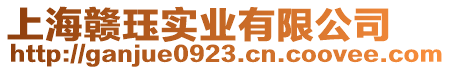 上海赣珏实业有限公司
http://ganjue0923.cn.coovee.com